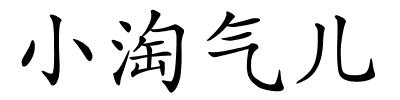 小淘气儿